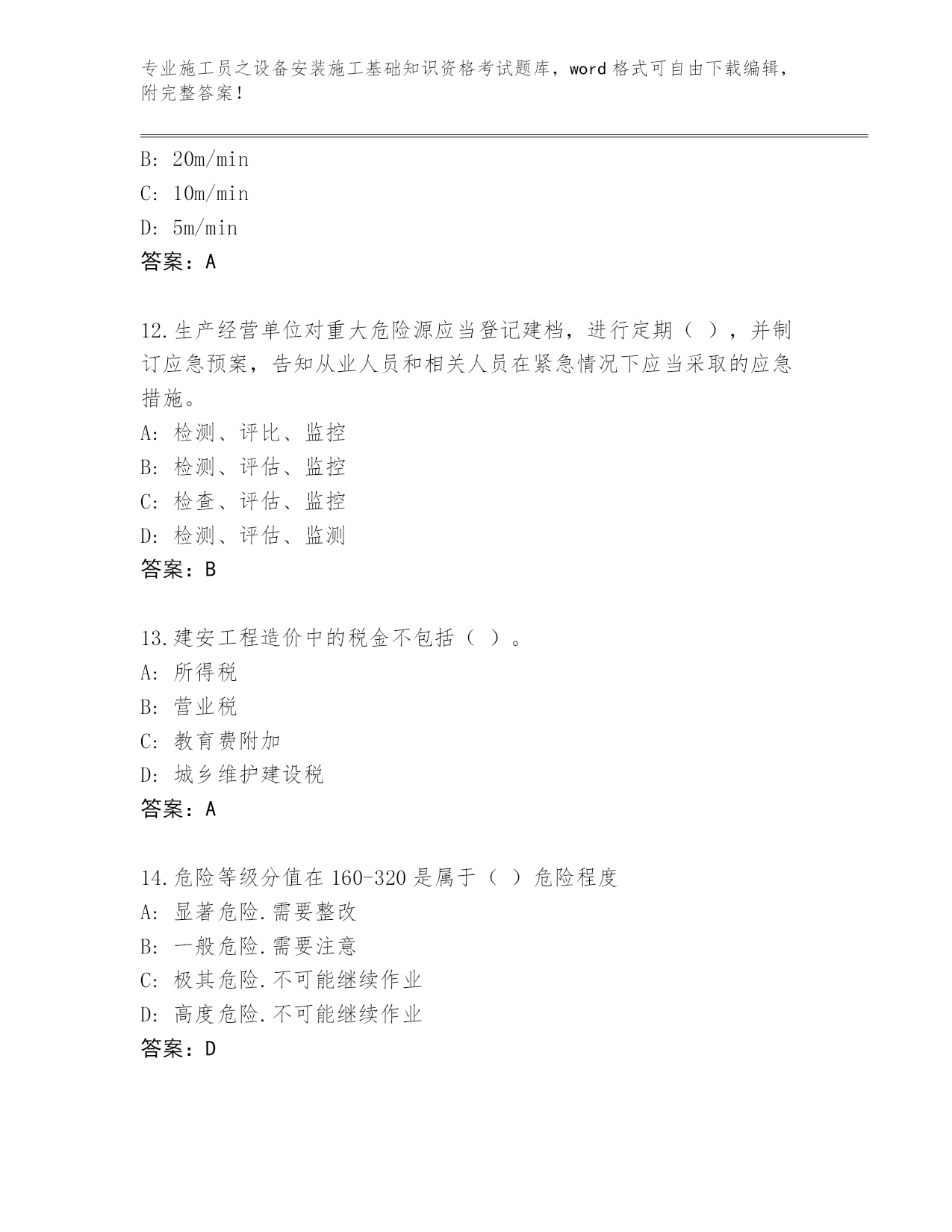 专业施工员之设备安装施工基础知识资格考试题库，word 格式可自由下载编辑，附完整答案！

B: 20m/min
C: 10m/min
D: 5m/min
答案：A

12.生产经营单位对重大危险源应当登记建档，进行定期（ ），并制订应急预案，告知从业人员和相关人员在紧急情况下应当采取的应急措施。
A: 检测、评比、监控
B: 检测、评估、监控
C: 检查、评估、监控
D: 检测、评估、监测
答案：B

13.建安工程造价中的税金不包括（ ）。
A: 所得税
B: 营业税
C: 教育费附加
D: 城乡维护建设税
答案：A

14.危险等级分值在 160-320 是属于（ ）危险程度
A: 显著危险.需要整改
B: 一般危险.需要注意
C: 极其危险.不可能继续作业
D: 高度危险.不可能继续作业
答案：D